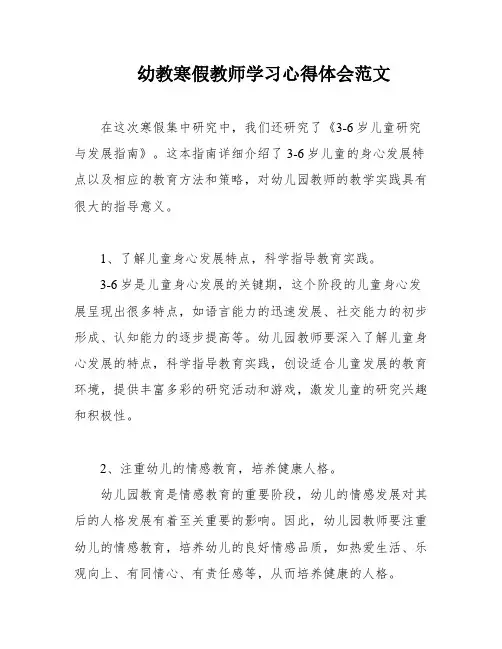 幼教寒假教师学习心得体会范文

在这次寒假集中研究中，我们还研究了《3-6岁儿童研究与发展指南》。这本指南详细介绍了3-6岁儿童的身心发展特点以及相应的教育方法和策略，对幼儿园教师的教学实践具有很大的指导意义。

1、了解儿童身心发展特点，科学指导教育实践。

3-6岁是儿童身心发展的关键期，这个阶段的儿童身心发展呈现出很多特点，如语言能力的迅速发展、社交能力的初步形成、认知能力的逐步提高等。幼儿园教师要深入了解儿童身心发展的特点，科学指导教育实践，创设适合儿童发展的教育环境，提供丰富多彩的研究活动和游戏，激发儿童的研究兴趣和积极性。

2、注重幼儿的情感教育，培养健康人格。

幼儿园教育是情感教育的重要阶段，幼儿的情感发展对其后的人格发展有着至关重要的影响。因此，幼儿园教师要注重幼儿的情感教育，培养幼儿的良好情感品质，如热爱生活、乐观向上、有同情心、有责任感等，从而培养健康的人格。